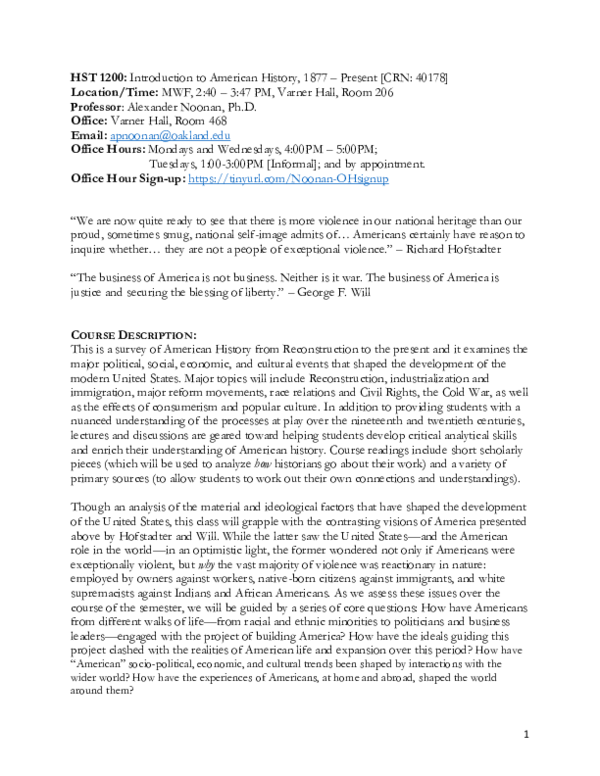 HST 1200: Introduction to American History, 1877 – Present [CRN: 40178]
Location/Time: MWF, 2:40 – 3:47 PM, Varner Hall, Room 206
Professor: Alexander Noonan, Ph.D.
Office: Varner Hall, Room 468
Email: apnoonan@oakland.edu
Office Hours: Mondays and Wednesdays, 4:00PM – 5:00PM;
Tuesdays, 1:00-3:00PM [Informal]; and by appointment.
Office Hour Sign-up: https://tinyurl.com/Noonan-OHsignup

"We are now quite ready to see that there is more violence in our national heritage than our proud, sometimes smug, national self-image admits of… Americans certainly have reason to inquire whether… they are not a people of exceptional violence." – Richard Hofstadter

"The business of America is not business. Neither is it war. The business of America is justice and securing the blessing of liberty." – George F. Will

COURSE DESCRIPTION:
This is a survey of American History from Reconstruction to the present and it examines the major political, social, economic, and cultural events that shaped the development of the modern United States. Major topics will include Reconstruction, industrialization and immigration, major reform movements, race relations and Civil Rights, the Cold War, as well as the effects of consumerism and popular culture. In addition to providing students with a nuanced understanding of the processes at play over the nineteenth and twentieth centuries, lectures and discussions are geared toward helping students develop critical analytical skills and enrich their understanding of American history. Course readings include short scholarly pieces (which will be used to analyze how historians go about their work) and a variety of primary sources (to allow students to work out their own connections and understandings).

Though an analysis of the material and ideological factors that have shaped the development of the United States, this class will grapple with the contrasting visions of America presented above by Hofstadter and Will. While the latter saw the United States—and the American role in the world—in an optimistic light, the former wondered not only if Americans were exceptionally violent, but why the vast majority of violence was reactionary in nature: employed by owners against workers, native-born citizens against immigrants, and white supremacists against Indians and African Americans. As we assess these issues over the course of the semester, we will be guided by a series of core questions: How have Americans from different walks of life—from racial and ethnic minorities to politicians and business leaders—engaged with the project of building America? How have the ideals guiding this project clashed with the realities of American life and expansion over this period? How have "American" socio-political, economic, and cultural trends been shaped by interactions with the wider world? How have the experiences of Americans, at home and abroad, shaped the world around them?

1